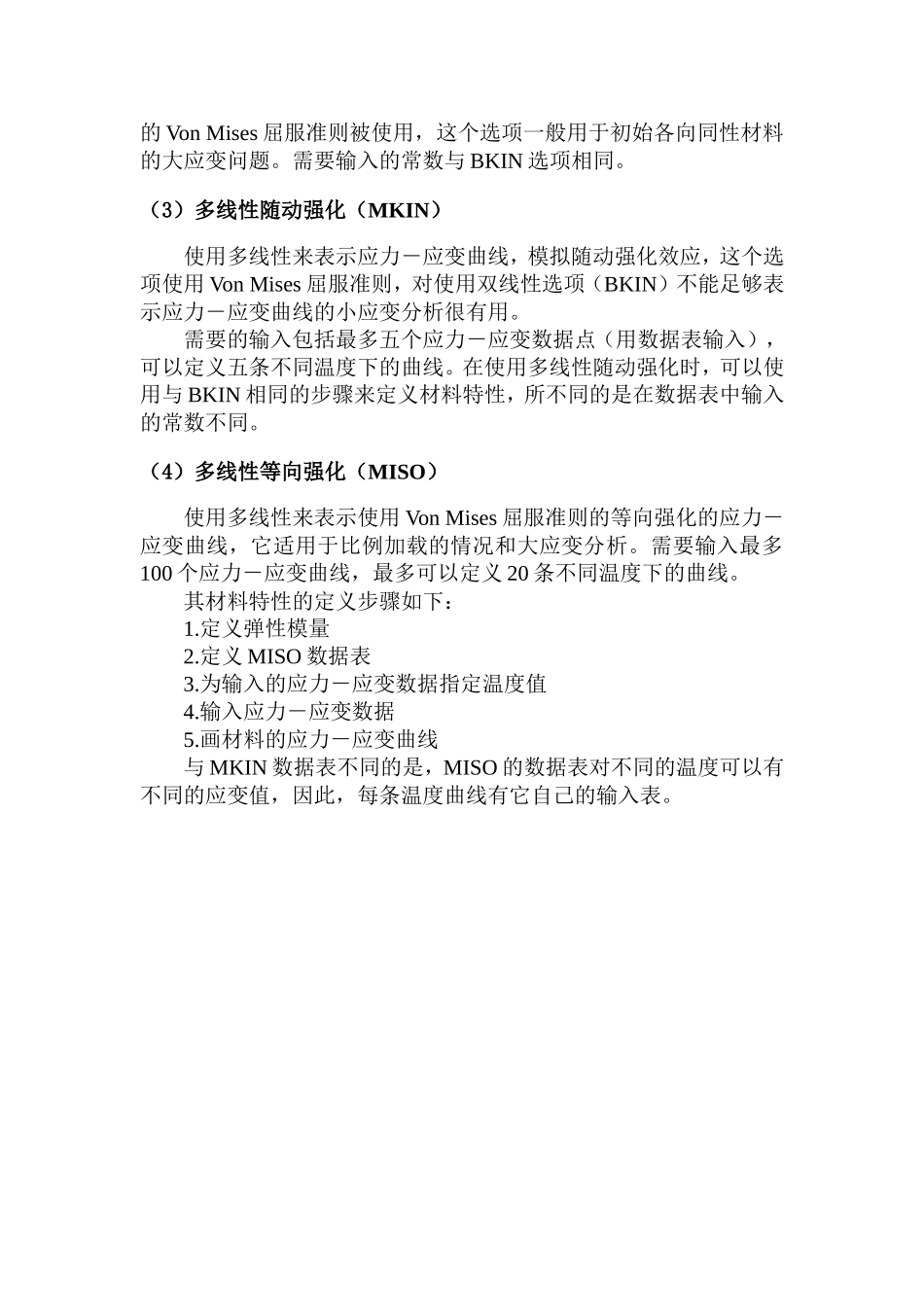 的 Von Mises 屈服准则被使用，这个选项一般用于初始各向同性材料的大应变问题。需要输入的常数与 BKIN 选项相同。

（3）多线性随动强化（MKIN）

使用多线性来表示应力－应变曲线，模拟随动强化效应，这个选项使用 Von Mises 屈服准则，对使用双线性选项（BKIN）不能足够表示应力－应变曲线的小应变分析很有用。

需要的输入包括最多五个应力－应变数据点（用数据表输入），可以定义五条不同温度下的曲线。在使用多线性随动强化时，可以使用与 BKIN 相同的步骤来定义材料特性，所不同的是在数据表中输入的常数不同。

（4）多线性等向强化（MISO）

使用多线性来表示使用 Von Mises 屈服准则的等向强化的应力－应变曲线，它适用于比例加载的情况和大应变分析。需要输入最多 100 个应力－应变曲线，最多可以定义 20 条不同温度下的曲线。

其材料特性的定义步骤如下：

1.定义弹性模量

2.定义 MISO 数据表

3.为输入的应力－应变数据指定温度值

4.输入应力－应变数据

5.画材料的应力－应变曲线

与 MKIN 数据表不同的是，MISO 的数据表对不同的温度可以有不同的应变值，因此，每条温度曲线有它自己的输入表。